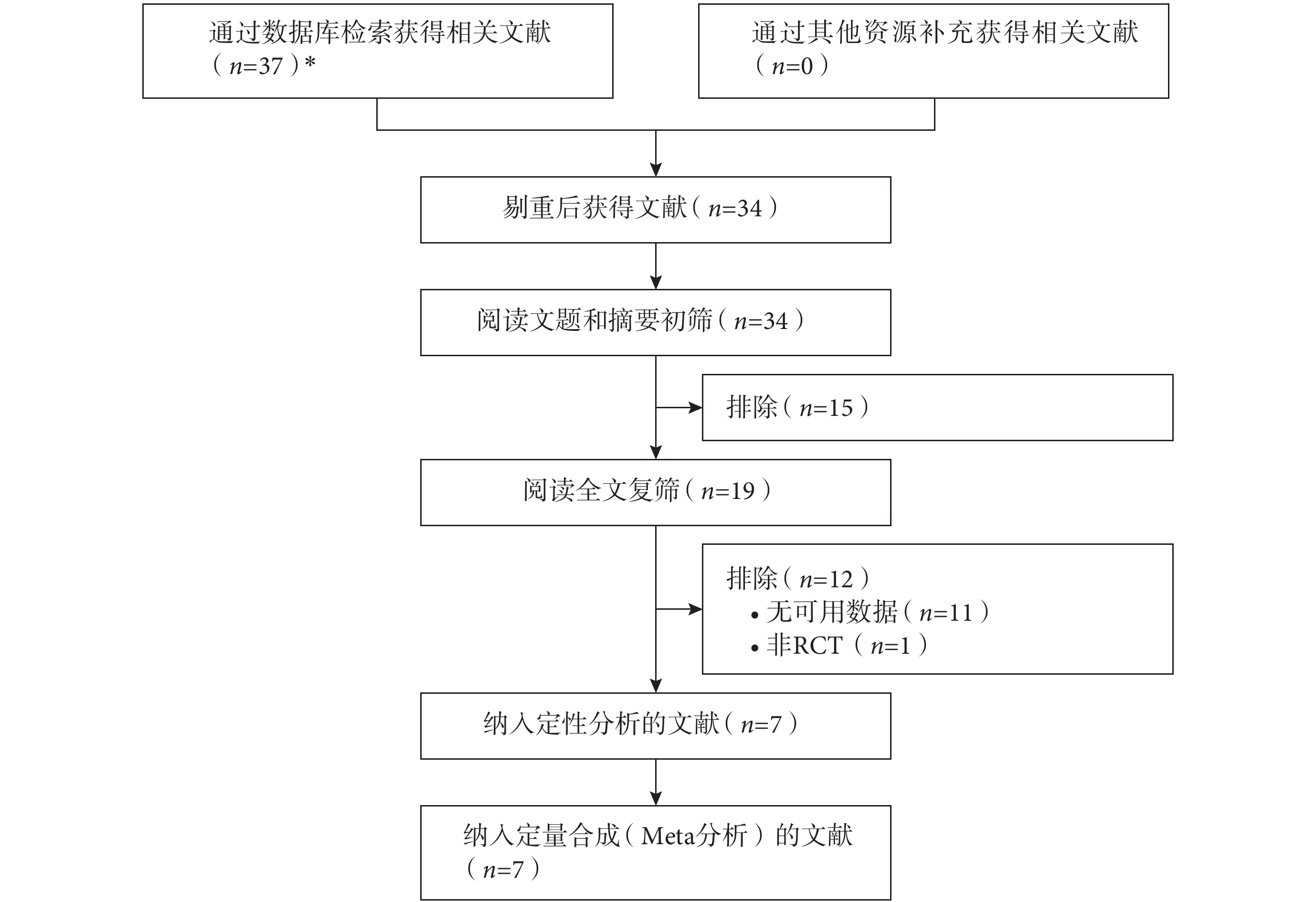 通过数据库检索获得相关文献（$n$=37）*

通过其他资源补充获得相关文献（$n$=0）

剔重后获得文献（$n$=34）

阅读文题和摘要初筛（$n$=34）

排除（$n$=15）

阅读全文复筛（$n$=19）

排除（$n$=12）
• 无可用数据（$n$=11）
• 非RCT（$n$=1）

纳入定性分析的文献（$n$=7）

纳入定量合成（Meta分析）的文献（$n$=7）